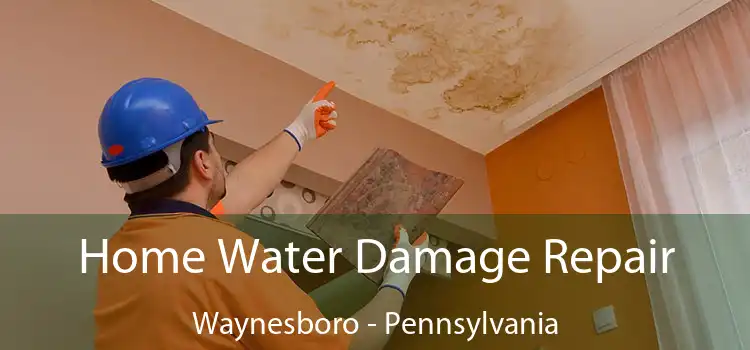 Home Water Damage Repair

Waynesboro - Pennsylvania